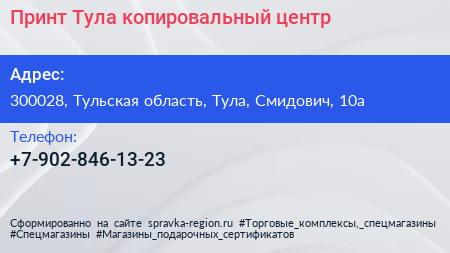 Принт Тула копировальный центр

Адрес:

300028, Тульская область, Тула, Смидович, 10а

Телефон:

+7-902-846-13-23

Сформированно на сайте spravka-region.ru #Торговые_комплексы,_спецмагазины #Спецмагазины #Магазины_подарочных_сертификатов